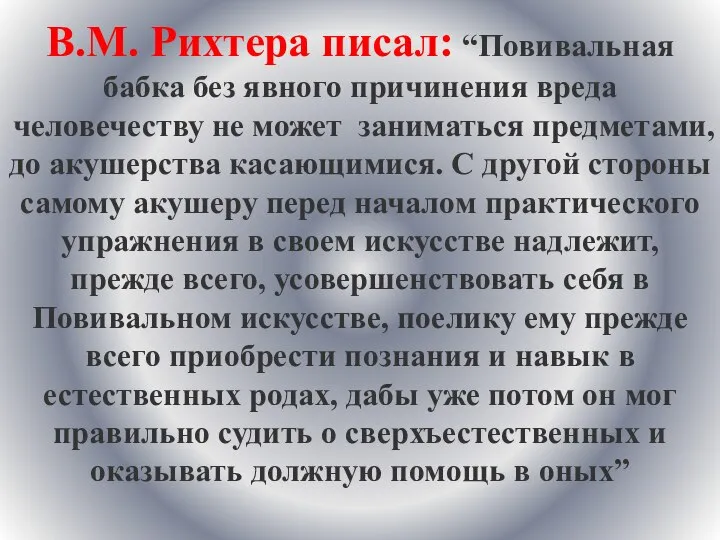 В.М. Рихтера писал: “Повивальная бабка без явного причинения вреда человечеству не может заниматься предметами, до акушерства касающимися. С другой стороны самому акушеру перед началом практического упражнения в своем искусстве надлежит, прежде всего, усовершенствовать себя в Повивальном искусстве, поелику ему прежде всего приобрести познания и навык в естественных родах, дабы уже потом он мог правильно судить о сверхъестественных и оказывать должную помощь в оных”